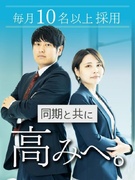 毎月10名以上 採用

同期と共に

高みへ。